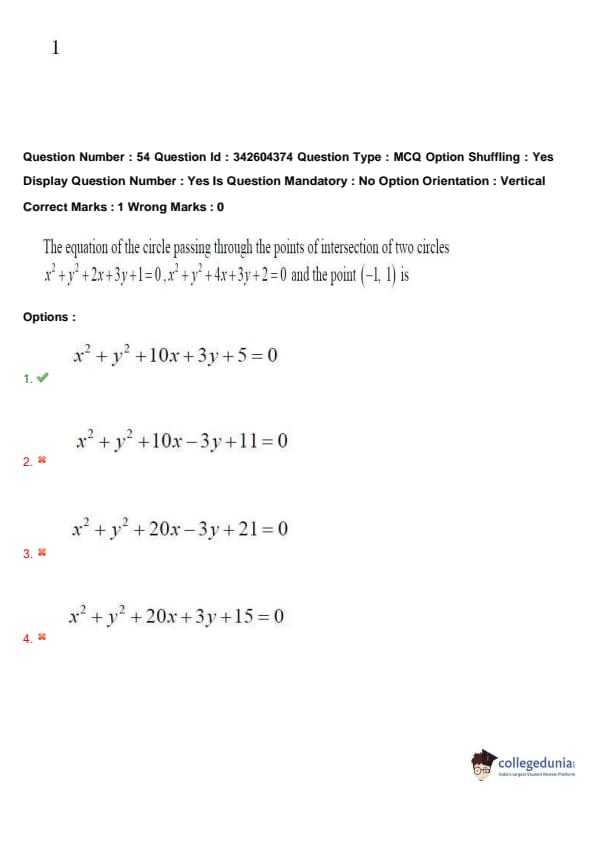 1

Question Number : 54 Question Id : 342604374 Question Type : MCQ Option Shuffling : Yes Display Question Number : Yes Is Question Mandatory : No Option Orientation : Vertical
Correct Marks : 1 Wrong Marks : 0

The equation of the circle passing through the points of intersection of two circles $x^2+y^2+2x+3y+1=0, x^2+y^2+4x+3y+2=0$ and the point $(-1, 1)$ is

Options :

1. $x^2+y^2+10x+3y+5=0$

2. $x^2+y^2+10x-3y+11=0$

3. $x^2+y^2+20x-3y+21=0$

4. $x^2+y^2+20x+3y+15=0$

collegedunia
India's Largest Student Review Platform